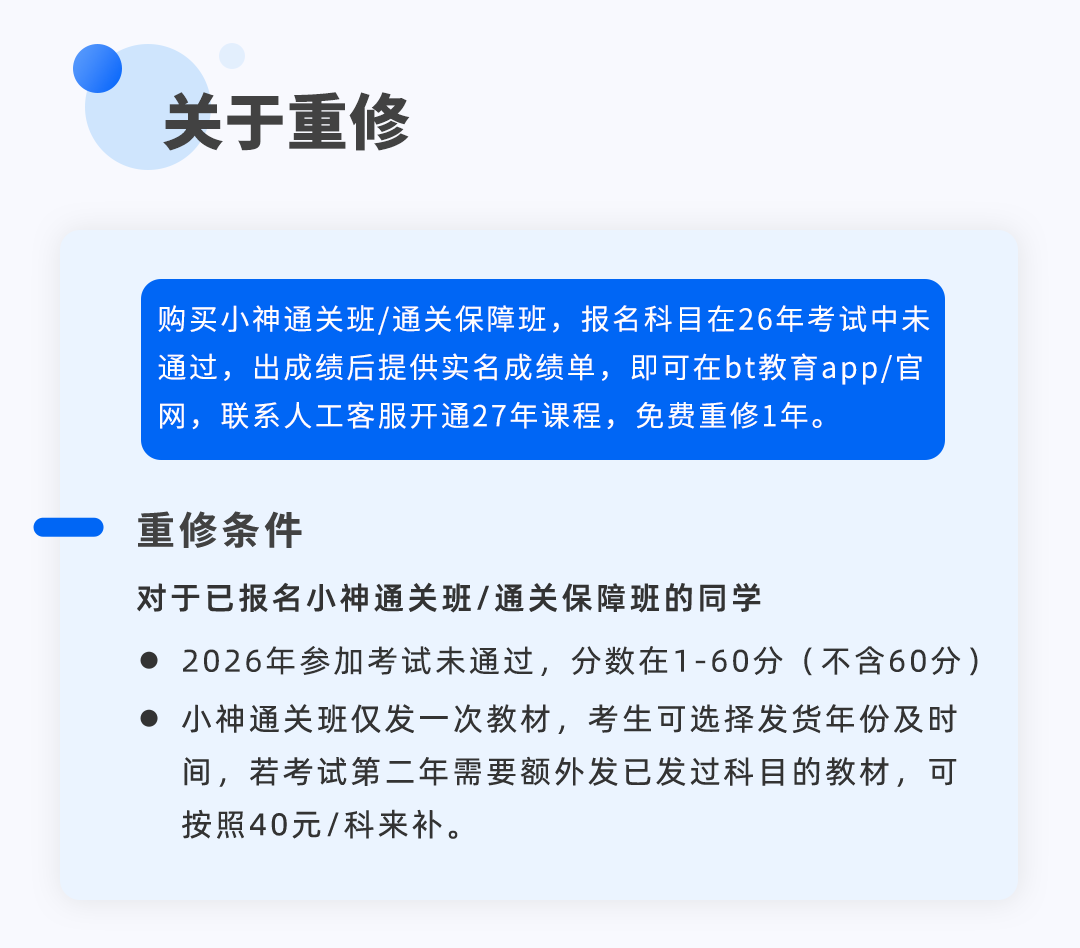 关于重修

购买小神通关班/通关保障班，报名科目在26年考试中未通过，出成绩后提供实名成绩单，即可在bt教育app/官网，联系人工客服开通27年课程，免费重修1年。

重修条件

对于已报名小神通关班/通关保障班的同学

• 2026年参加考试未通过，分数在1-60分（不含60分）
• 小神通关班仅发一次教材，考生可选择发货年份及时间，若考试第二年需要额外发已发过科目的教材，可按照40元/科来补。